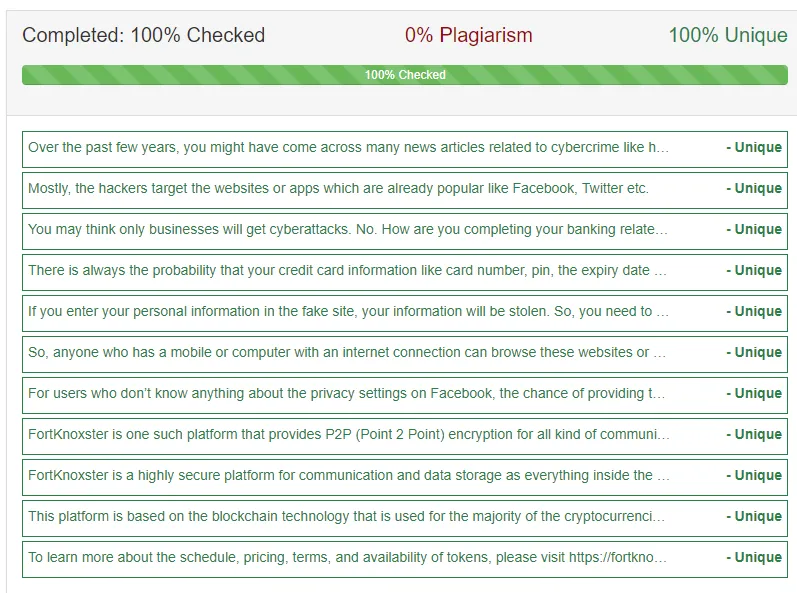 Completed: 100% Checked

0% Plagiarism

100% Unique

100% Checked

Over the past few years, you might have come across many news articles related to cybercrime like h… - Unique

Mostly, the hackers target the websites or apps which are already popular like Facebook, Twitter etc. - Unique

You may think only businesses will get cyberattacks. No. How are you completing your banking relate… - Unique

There is always the probability that your credit card information like card number, pin, the expiry date … - Unique

If you enter your personal information in the fake site, your information will be stolen. So, you need to … - Unique

So, anyone who has a mobile or computer with an internet connection can browse these websites or … - Unique

For users who don't know anything about the privacy settings on Facebook, the chance of providing t… - Unique

FortKnoxster is one such platform that provides P2P (Point 2 Point) encryption for all kind of communi… - Unique

FortKnoxster is a highly secure platform for communication and data storage as everything inside the … - Unique

This platform is based on the blockchain technology that is used for the majority of the cryptocurrenci… - Unique

To learn more about the schedule, pricing, terms, and availability of tokens, please visit https://fortkno… - Unique